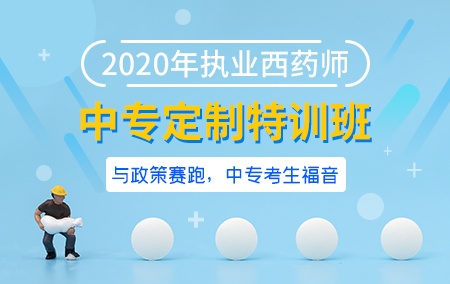 2020年执业西药师

中专定制特训班

与政策赛跑，中专考生福音